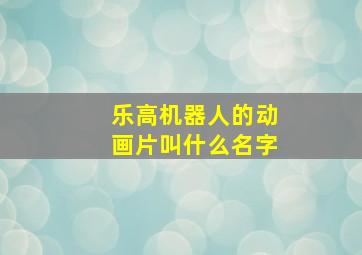 乐高机器人的动画片叫什么名字